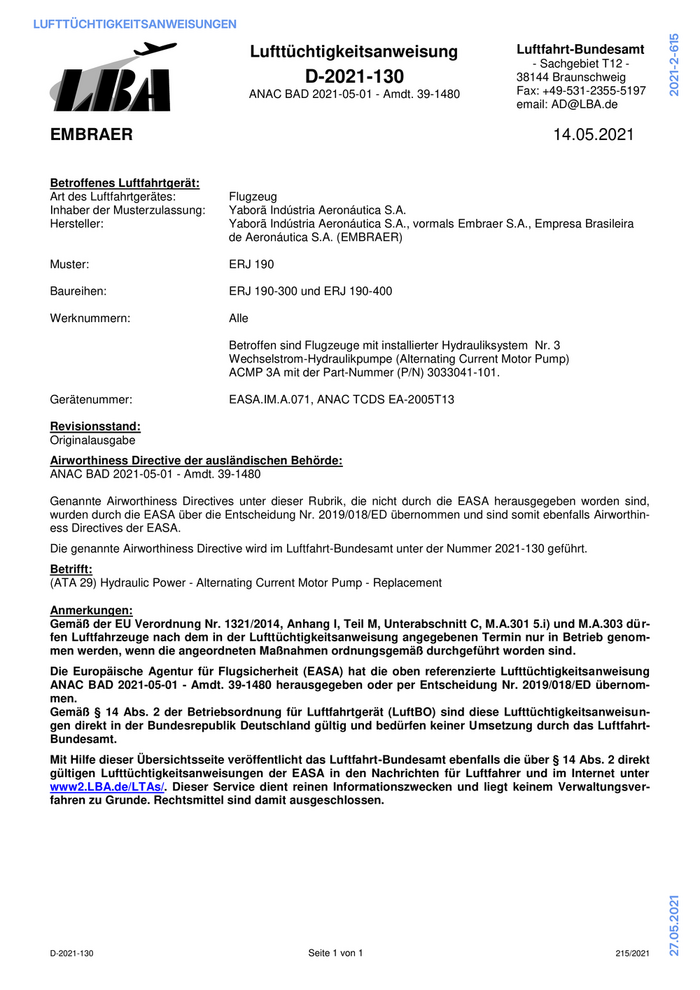 LUFTTÜCHTIGKEITSANWEISUNGEN

LBA

Lufttüchtigkeitsanweisung
D-2021-130
ANAC BAD 2021-05-01 - Amdt. 39-1480

Luftfahrt-Bundesamt
- Sachgebiet T12 -
38144 Braunschweig
Fax: +49-531-2355-5197
email: AD@LBA.de

2021-2-615

EMBRAER

14.05.2021

Betroffenes Luftfahrtgerät:
Art des Luftfahrtgerätes: Flugzeug
Inhaber der Musterzulassung: Yaborã Indústria Aeronáutica S.A.
Hersteller: Yaborã Indústria Aeronáutica S.A., vormals Embraer S.A., Empresa Brasileira de Aeronáutica S.A. (EMBRAER)

Muster: ERJ 190

Baureihen: ERJ 190-300 und ERJ 190-400

Werknummern: Alle

Betroffen sind Flugzeuge mit installierter Hydrauliksystem Nr. 3 Wechselstrom-Hydraulikpumpe (Alternating Current Motor Pump) ACMP 3A mit der Part-Nummer (P/N) 3033041-101.

Gerätenummer: EASA.IM.A.071, ANAC TCDS EA-2005T13

Revisionsstand:
Originalausgabe

Airworthiness Directive der ausländischen Behörde:
ANAC BAD 2021-05-01 - Amdt. 39-1480

Genannte Airworthiness Directives unter dieser Rubrik, die nicht durch die EASA herausgegeben worden sind, wurden durch die EASA über die Entscheidung Nr. 2019/018/ED übernommen und sind somit ebenfalls Airworthiness Directives der EASA.

Die genannte Airworthiness Directive wird im Luftfahrt-Bundesamt unter der Nummer 2021-130 geführt.

Betrifft:
(ATA 29) Hydraulic Power - Alternating Current Motor Pump - Replacement

Anmerkungen:
Gemäß der EU Verordnung Nr. 1321/2014, Anhang I, Teil M, Unterabschnitt C, M.A.301 5.i) und M.A.303 dürfen Luftfahrzeuge nach dem in der Lufttüchtigkeitsanweisung angegebenen Termin nur in Betrieb genommen werden, wenn die angeordneten Maßnahmen ordnungsgemäß durchgeführt worden sind.

Die Europäische Agentur für Flugsicherheit (EASA) hat die oben referenzierte Lufttüchtigkeitsanweisung ANAC BAD 2021-05-01 - Amdt. 39-1480 herausgegeben oder per Entscheidung Nr. 2019/018/ED übernommen.
Gemäß § 14 Abs. 2 der Betriebsordnung für Luftfahrtgerät (LuftBO) sind diese Lufttüchtigkeitsanweisungen direkt in der Bundesrepublik Deutschland gültig und bedürfen keiner Umsetzung durch das Luftfahrt-Bundesamt.

Mit Hilfe dieser Übersichtsseite veröffentlicht das Luftfahrt-Bundesamt ebenfalls die über § 14 Abs. 2 direkt gültigen Lufttüchtigkeitsanweisungen der EASA in den Nachrichten für Luftfahrer und im Internet unter www2.LBA.de/LTAs/. Dieser Service dient reinen Informationszwecken und liegt keinem Verwaltungsverfahren zu Grunde. Rechtsmittel sind damit ausgeschlossen.

27.05.2021

D-2021-130 Seite 1 von 1 215/2021